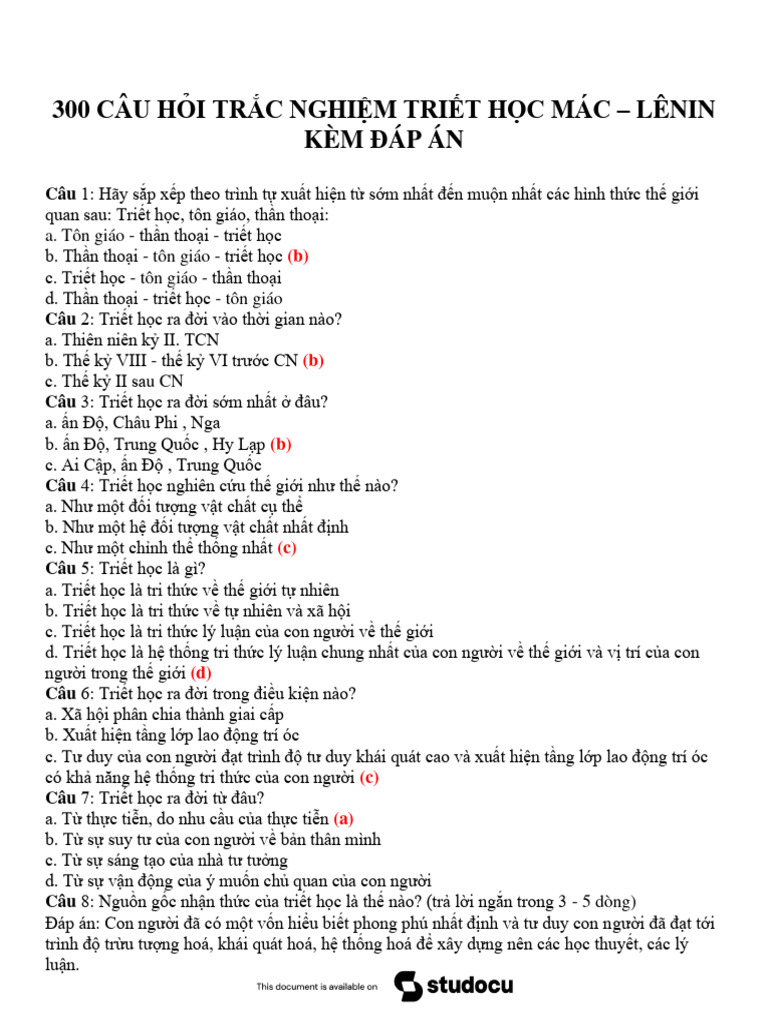 300 CÂU HỎI TRẮC NGHIỆM TRIẾT HỌC MÁC – LÊNIN KÈM ĐÁP ÁN

Câu 1: Hãy sắp xếp theo trình tự xuất hiện từ sớm nhất đến muộn nhất các hình thức thế giới quan sau: Triết học, tôn giáo, thần thoại:
a. Tôn giáo - thần thoại - triết học
b. Thần thoại - tôn giáo - triết học (b)
c. Triết học - tôn giáo - thần thoại
d. Thần thoại - triết học - tôn giáo
Câu 2: Triết học ra đời vào thời gian nào?
a. Thiên niên kỷ II. TCN
b. Thế kỷ VIII - thế kỷ VI trước CN (b)
c. Thế kỷ II sau CN
Câu 3: Triết học ra đời sớm nhất ở đâu?
a. ấn Độ, Châu Phi , Nga
b. ấn Độ, Trung Quốc , Hy Lạp (b)
c. Ai Cập, ấn Độ , Trung Quốc
Câu 4: Triết học nghiên cứu thế giới như thế nào?
a. Như một đối tượng vật chất cụ thể
b. Như một hệ đối tượng vật chất nhất định
c. Như một chỉnh thể thống nhất (c)
Câu 5: Triết học là gì?
a. Triết học là tri thức về thế giới tự nhiên
b. Triết học là tri thức về tự nhiên và xã hội
c. Triết học là tri thức lý luận của con người về thế giới
d. Triết học là hệ thống tri thức lý luận chung nhất của con người về thế giới và vị trí của con người trong thế giới (d)
Câu 6: Triết học ra đời trong điều kiện nào?
a. Xã hội phân chia thành giai cấp
b. Xuất hiện tầng lớp lao động trí óc
c. Tư duy của con người đạt trình độ tư duy khái quát cao và xuất hiện tầng lớp lao động trí óc có khả năng hệ thống tri thức của con người (c)
Câu 7: Triết học ra đời từ đâu?
a. Từ thực tiễn, do nhu cầu của thực tiễn (a)
b. Từ sự suy tư của con người về bản thân mình
c. Từ sự sáng tạo của nhà tư tưởng
d. Từ sự vận động của ý muốn chủ quan của con người
Câu 8: Nguồn gốc nhận thức của triết học là thế nào? (trả lời ngắn trong 3 - 5 dòng)
Đáp án: Con người đã có một vốn hiểu biết phong phú nhất định và tư duy con người đã đạt tới trình độ trừu tượng hoá, khái quát hoá, hệ thống hoá để xây dựng nên các học thuyết, các lý luận.

This document is available on studocu